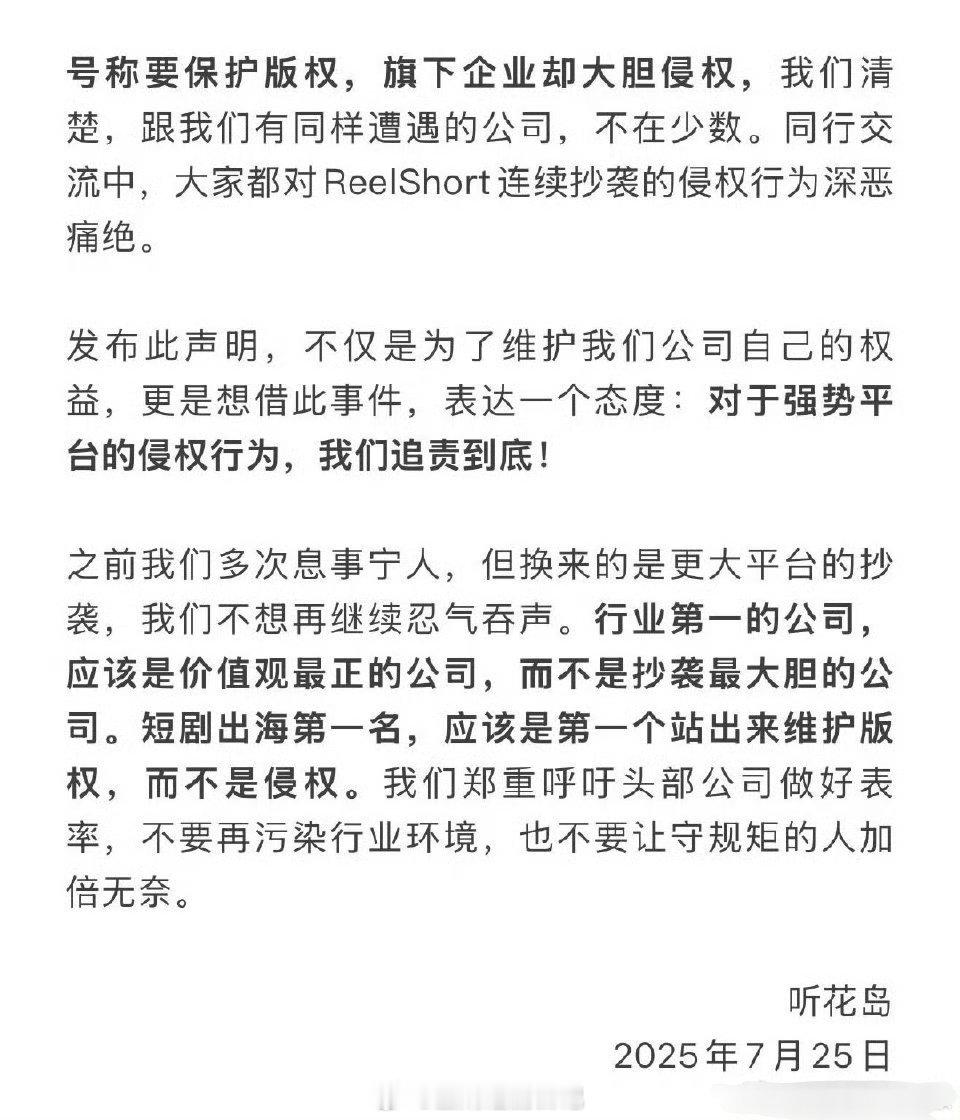 号称要保护版权，旗下企业却大胆侵权，我们清楚，跟我们有同样遭遇的公司，不在少数。同行交流中，大家都对ReelShort连续抄袭的侵权行为深恶痛绝。

发布此声明，不仅是为了维护我们公司自己的权益，更是想借此事件，表达一个态度：对于强势平台的侵权行为，我们追责到底！

之前我们多次息事宁人，但换来的是更大平台的抄袭，我们不想再继续忍气吞声。行业第一的公司，应该是价值观最正的公司，而不是抄袭最大胆的公司。短剧出海第一名，应该是第一个站出来维护版权，而不是侵权。我们郑重呼吁头部公司做好表率，不要再污染行业环境，也不要让守规矩的人加倍无奈。

听花岛
2025年7月25日